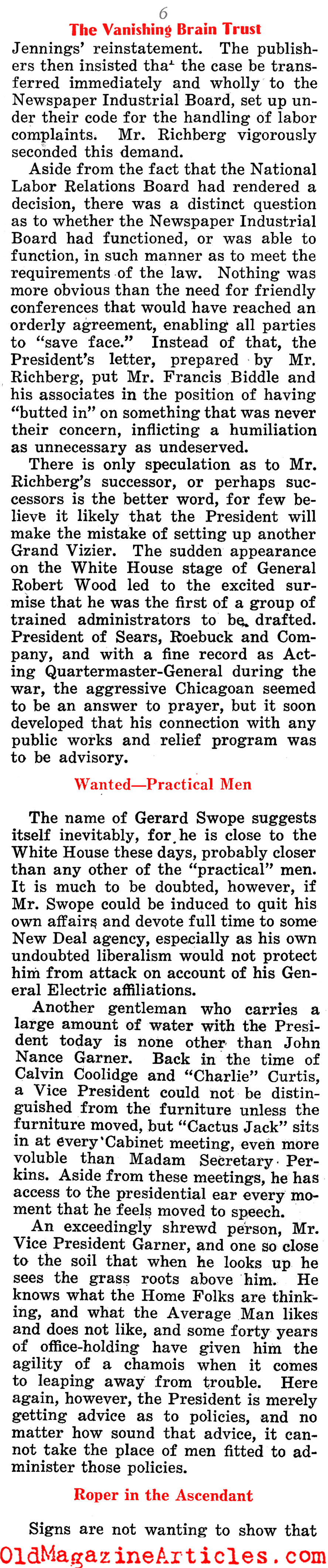 6

The Vanishing Brain Trust

Jennings' reinstatement. The publishers then insisted that the case be transferred immediately and wholly to the Newspaper Industrial Board, set up under their code for the handling of labor complaints. Mr. Richberg vigorously seconded this demand.

Aside from the fact that the National Labor Relations Board had rendered a decision, there was a distinct question as to whether the Newspaper Industrial Board had functioned, or was able to function, in such manner as to meet the requirements of the law. Nothing was more obvious than the need for friendly conferences that would have reached an orderly agreement, enabling all parties to "save face." Instead of that, the President's letter, prepared by Mr. Richberg, put Mr. Francis Biddle and his associates in the position of having "butted in" on something that was never their concern, inflicting a humiliation as unnecessary as undeserved.

There is only speculation as to Mr. Richberg's successor, or perhaps successors is the better word, for few believe it likely that the President will make the mistake of setting up another Grand Vizier. The sudden appearance on the White House stage of General Robert Wood led to the excited surmise that he was the first of a group of trained administrators to be drafted. President of Sears, Roebuck and Company, and with a fine record as Acting Quartermaster-General during the war, the aggressive Chicagoan seemed to be an answer to prayer, but it soon developed that his connection with any public works and relief program was to be advisory.

Wanted—Practical Men

The name of Gerard Swope suggests itself inevitably, for he is close to the White House these days, probably closer than any other of the "practical" men. It is much to be doubted, however, if Mr. Swope could be induced to quit his own affairs and devote full time to some New Deal agency, especially as his own undoubted liberalism would not protect him from attack on account of his General Electric affiliations.

Another gentleman who carries a large amount of water with the President today is none other than John Nance Garner. Back in the time of Calvin Coolidge and "Charlie" Curtis, a Vice President could not be distinguished from the furniture unless the furniture moved, but "Cactus Jack" sits in at every Cabinet meeting, even more voluble than Madam Secretary Perkins. Aside from these meetings, he has access to the presidential ear every moment that he feels moved to speech.

An exceedingly shrewd person, Mr. Vice President Garner, and one so close to the soil that when he looks up he sees the grass roots above him. He knows what the Home Folks are thinking, and what the Average Man likes and does not like, and some forty years of office-holding have given him the agility of a chamois when it comes to leaping away from trouble. Here again, however, the President is merely getting advice as to policies, and no matter how sound that advice, it cannot take the place of men fitted to administer those policies.

Roper in the Ascendant

Signs are not wanting to show that

OldMagazineArticles.com